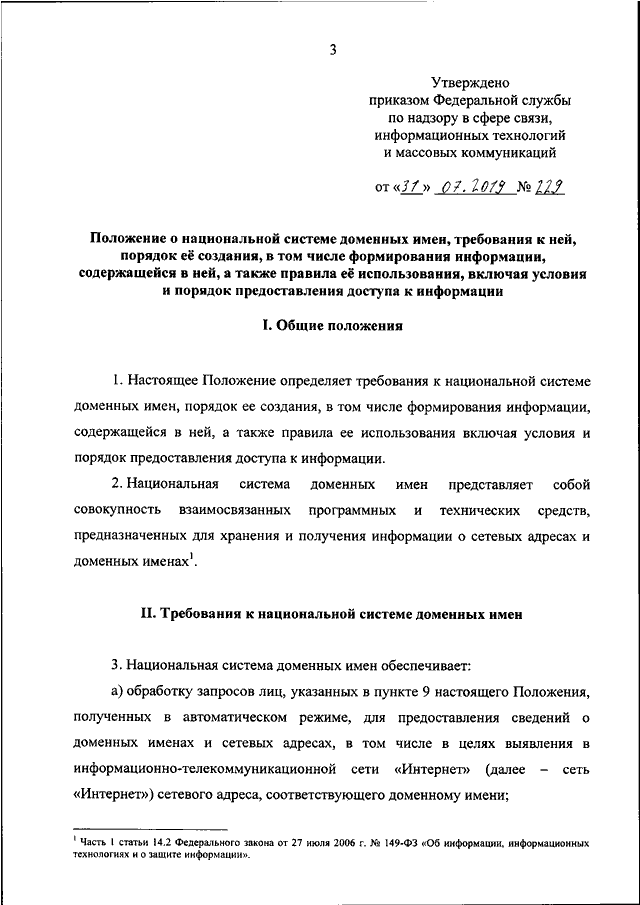 3

Утверждено
приказом Федеральной службы
по надзору в сфере связи,
информационных технологий
и массовых коммуникаций

от «31» 07.2019 № 229

Положение о национальной системе доменных имен, требования к ней, порядок её создания, в том числе формирования информации, содержащейся в ней, а также правила её использования, включая условия и порядок предоставления доступа к информации

I. Общие положения

1. Настоящее Положение определяет требования к национальной системе доменных имен, порядок ее создания, в том числе формирования информации, содержащейся в ней, а также правила ее использования включая условия и порядок предоставления доступа к информации.

2. Национальная система доменных имен представляет собой совокупность взаимосвязанных программных и технических средств, предназначенных для хранения и получения информации о сетевых адресах и доменных именах$^1$.

II. Требования к национальной системе доменных имен

3. Национальная система доменных имен обеспечивает:

а) обработку запросов лиц, указанных в пункте 9 настоящего Положения, полученных в автоматическом режиме, для предоставления сведений о доменных именах и сетевых адресах, в том числе в целях выявления в информационно-телекоммуникационной сети «Интернет» (далее – сеть «Интернет») сетевого адреса, соответствующего доменному имени;

$^1$ Часть 1 статьи 14.2 Федерального закона от 27 июля 2006 г. № 149-ФЗ «Об информации, информационных технологиях и о защите информации».